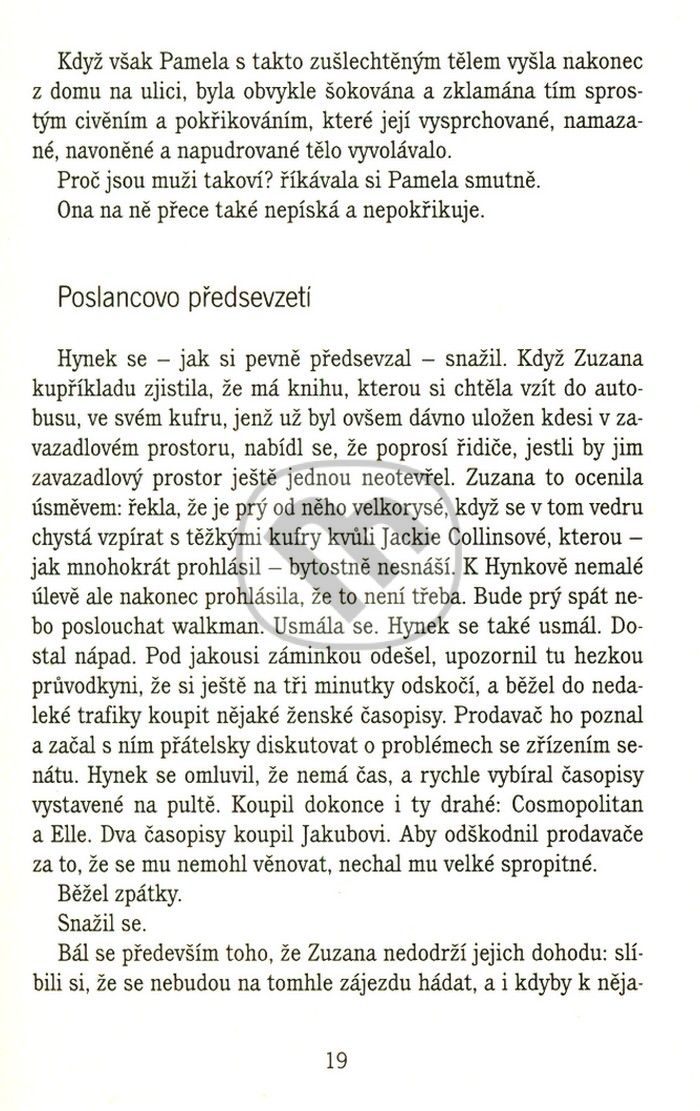 Když však Pamela s takto zušlechtěným tělem vyšla nakonec z domu na ulici, byla obvykle šokována a zklamána tím sprostým civěním a pokřikováním, které její vysprchované, namazané, navoněné a napudrované tělo vyvolávalo.
Proč jsou muži takoví? říkávala si Pamela smutně.
Ona na ně přece také nepíská a nepokřikuje.

Poslancovo předsevzetí

Hynek se – jak si pevně předsevzal – snažil. Když Zuzana kupříkladu zjistila, že má knihu, kterou si chtěla vzít do autobusu, ve svém kufru, jenž už byl ovšem dávno uložen kdesi v zavazadlovém prostoru, nabídl se, že poprosí řidiče, jestli by jim zavazadlový prostor ještě jednou neotevřel. Zuzana to ocenila úsměvem: řekla, že je prý od něho velkorysé, když se v tom vedru chystá vzpírat s těžkými kufry kvůli Jackie Collinsové, kterou – jak mnohokrát prohlásil – bytostně nesnáší. K Hynkově nemalé úlevě ale nakonec prohlásila, že to není třeba. Bude prý spát nebo poslouchat walkman. Usmála se. Hynek se také usmál. Dostal nápad. Pod jakousi záminkou odešel, upozornil tu hezkou průvodkyni, že si ještě na tři minutky odskočí, a běžel do nedaleké trafiky koupit nějaké ženské časopisy. Prodavač ho poznal a začal s ním přátelsky diskutovat o problémech se zřízením senátu. Hynek se omluvil, že nemá čas, a rychle vybíral časopisy vystavené na pultě. Koupil dokonce i ty drahé: Cosmopolitan a Elle. Dva časopisy koupil Jakubovi. Aby odškodnil prodavače za to, že se mu nemohl věnovat, nechal mu velké spropitné.
Běžel zpátky.
Snažil se.
Bál se především toho, že Zuzana nedodrží jejich dohodu: slíbili si, že se nebudou na tomhle zájezdu hádat, a i kdyby k něja-

19